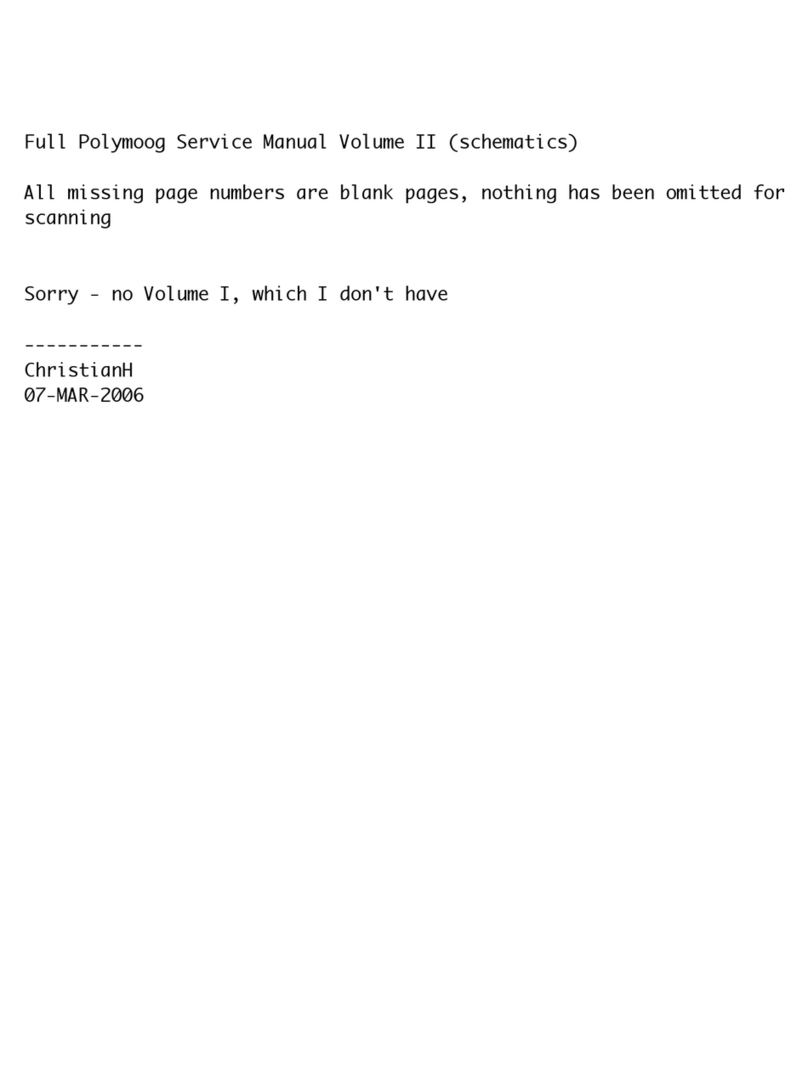 Full Polymoog Service Manual Volume II (schematics)

All missing page numbers are blank pages, nothing has been omitted for scanning

Sorry - no Volume I, which I don't have

-----------
ChristianH
07-MAR-2006